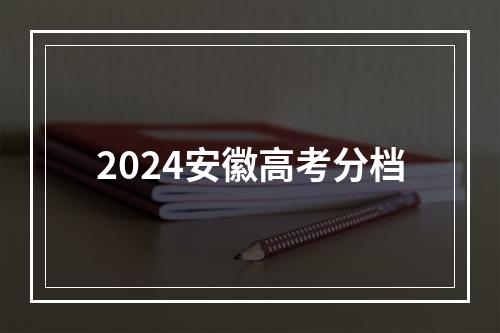 2024安徽高考分档